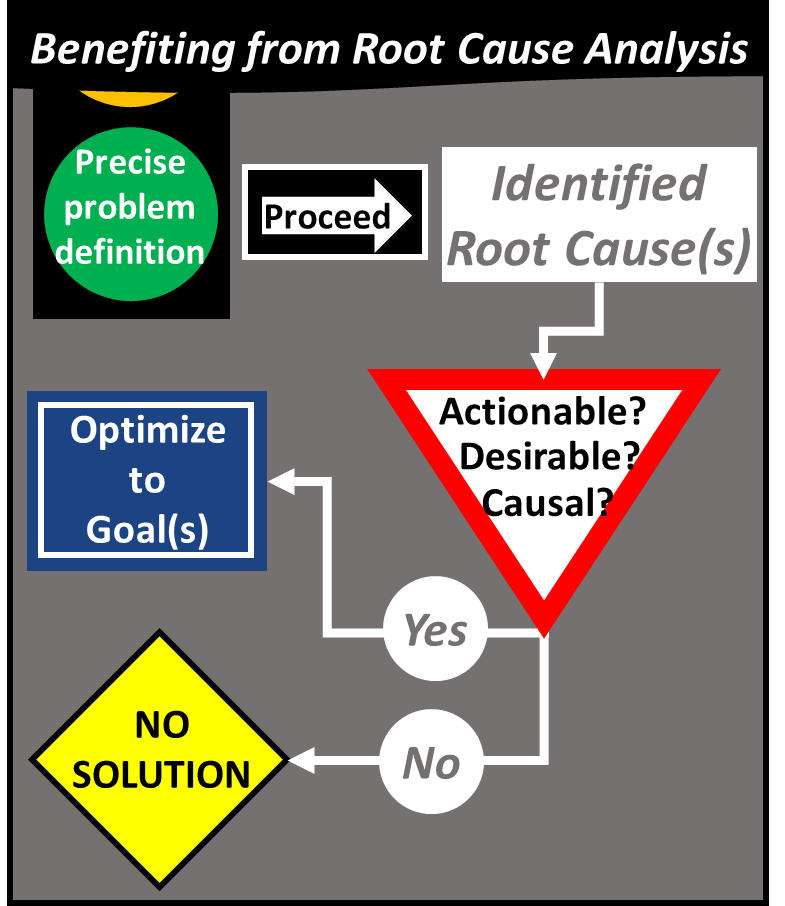 Benefiting from Root Cause Analysis

Precise problem definition

Proceed

Identified Root Cause(s)

Actionable? Desirable? Causal?

Optimize to Goal(s)

Yes

No

NO SOLUTION